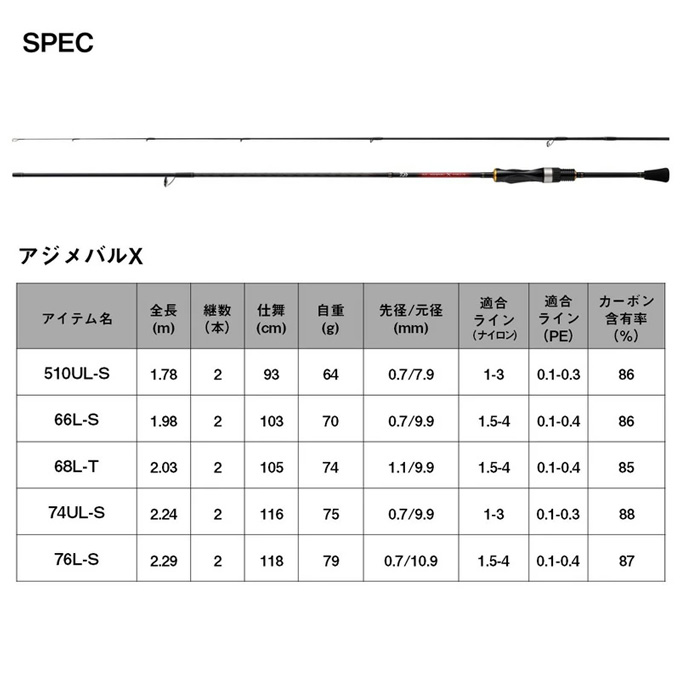 SPEC

アジメバルX

| アイテム名 | 全長 (m) | 継数 (本) | 仕舞 (cm) | 自重 (g) | 先径/元径 (mm) | 適合ライン (ナイロン) | 適合ライン (PE) | カーボン含有率 (%) |
|---|---|---|---|---|---|---|---|---|
| 510UL-S | 1.78 | 2 | 93 | 64 | 0.7/7.9 | 1-3 | 0.1-0.3 | 86 |
| 66L-S | 1.98 | 2 | 103 | 70 | 0.7/9.9 | 1.5-4 | 0.1-0.4 | 86 |
| 68L-T | 2.03 | 2 | 105 | 74 | 1.1/9.9 | 1.5-4 | 0.1-0.4 | 85 |
| 74UL-S | 2.24 | 2 | 116 | 75 | 0.7/9.9 | 1-3 | 0.1-0.3 | 88 |
| 76L-S | 2.29 | 2 | 118 | 79 | 0.7/10.9 | 1.5-4 | 0.1-0.4 | 87 |